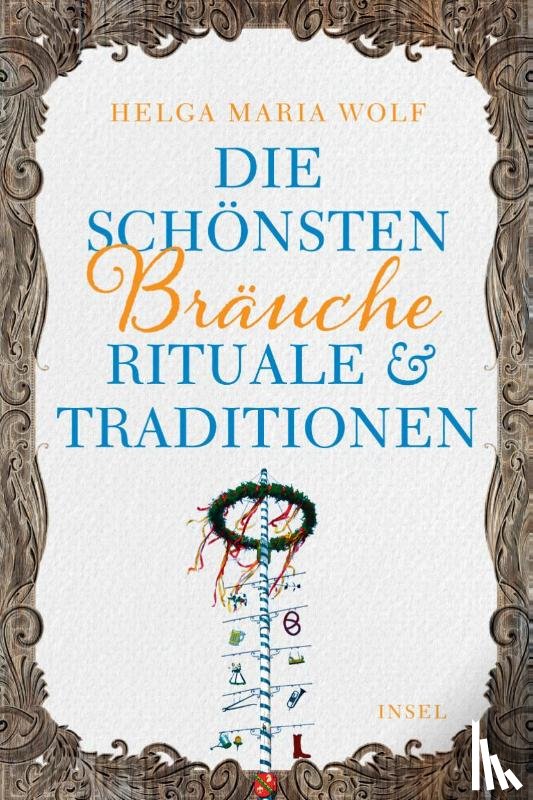 HELGA MARIA WOLF

DIE SCHÖNSTEN Bräuche RITUALE & TRADITIONEN

INSEL